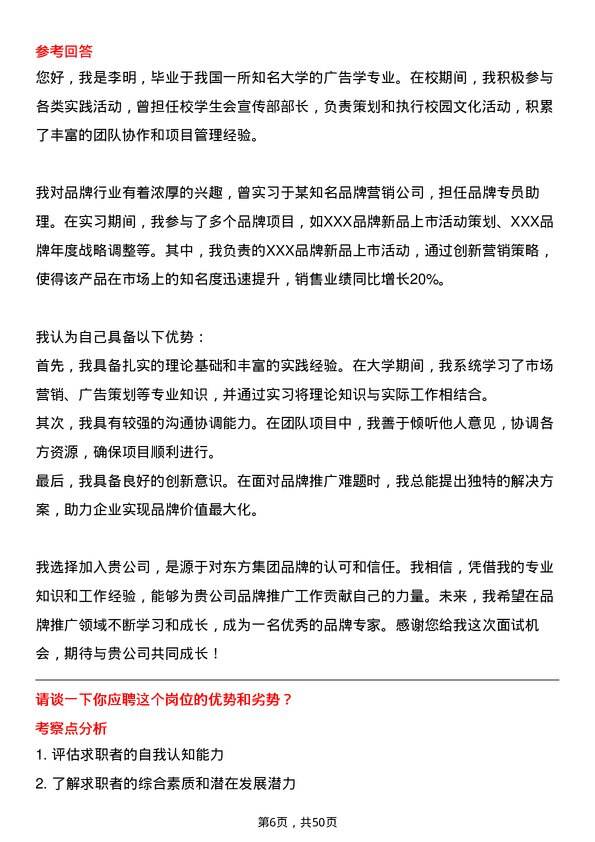 参考回答
您好，我是李明，毕业于我国一所知名大学的广告学专业。在校期间，我积极参与各类实践活动，曾担任校学生会宣传部部长，负责策划和执行校园文化活动，积累了丰富的团队协作和项目管理经验。

我对品牌行业有着浓厚的兴趣，曾实习于某知名品牌营销公司，担任品牌专员助理。在实习期间，我参与了多个品牌项目，如XXX品牌新品上市活动策划、XXX品牌年度战略调整等。其中，我负责的XXX品牌新品上市活动，通过创新营销策略，使得该产品在市场上的知名度迅速提升，销售业绩同比增长20%。

我认为自己具备以下优势：
首先，我具备扎实的理论基础和丰富的实践经验。在大学期间，我系统学习了市场营销、广告策划等专业知识，并通过实习将理论知识与实际工作相结合。
其次，我具有较强的沟通协调能力。在团队项目中，我善于倾听他人意见，协调各方资源，确保项目顺利进行。
最后，我具备良好的创新意识。在面对品牌推广难题时，我总能提出独特的解决方案，助力企业实现品牌价值最大化。

我选择加入贵公司，是源于对东方集团品牌的认可和信任。我相信，凭借我的专业知识和工作经验，能够为贵公司品牌推广工作贡献自己的力量。未来，我希望在品牌推广领域不断学习和成长，成为一名优秀的品牌专家。感谢您给我这次面试机会，期待与贵公司共同成长！

请谈一下你应聘这个岗位的优势和劣势？
考察点分析
1. 评估求职者的自我认知能力
2. 了解求职者的综合素质和潜在发展潜力

第6页，共50页